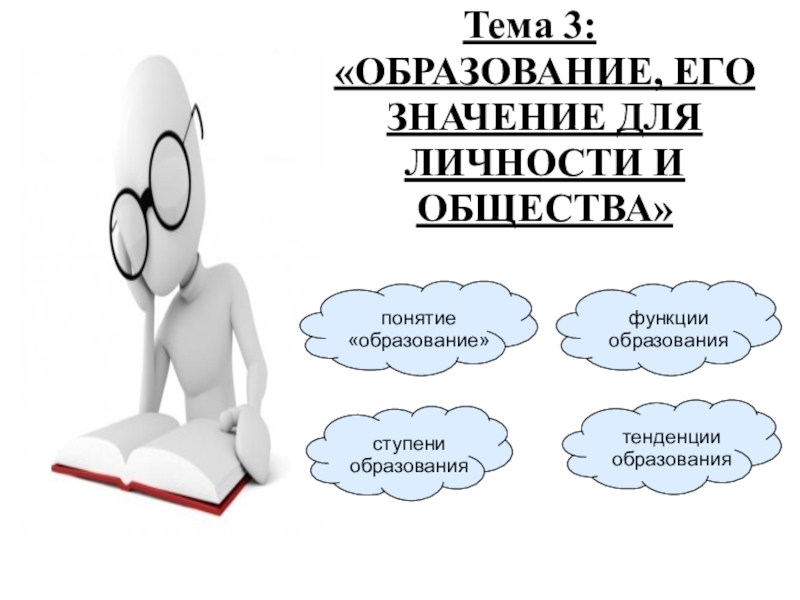 Тема 3:
«ОБРАЗОВАНИЕ, ЕГО ЗНАЧЕНИЕ ДЛЯ ЛИЧНОСТИ И ОБЩЕСТВА»

понятие «образование»

функции образования

ступени образования

тенденции образования